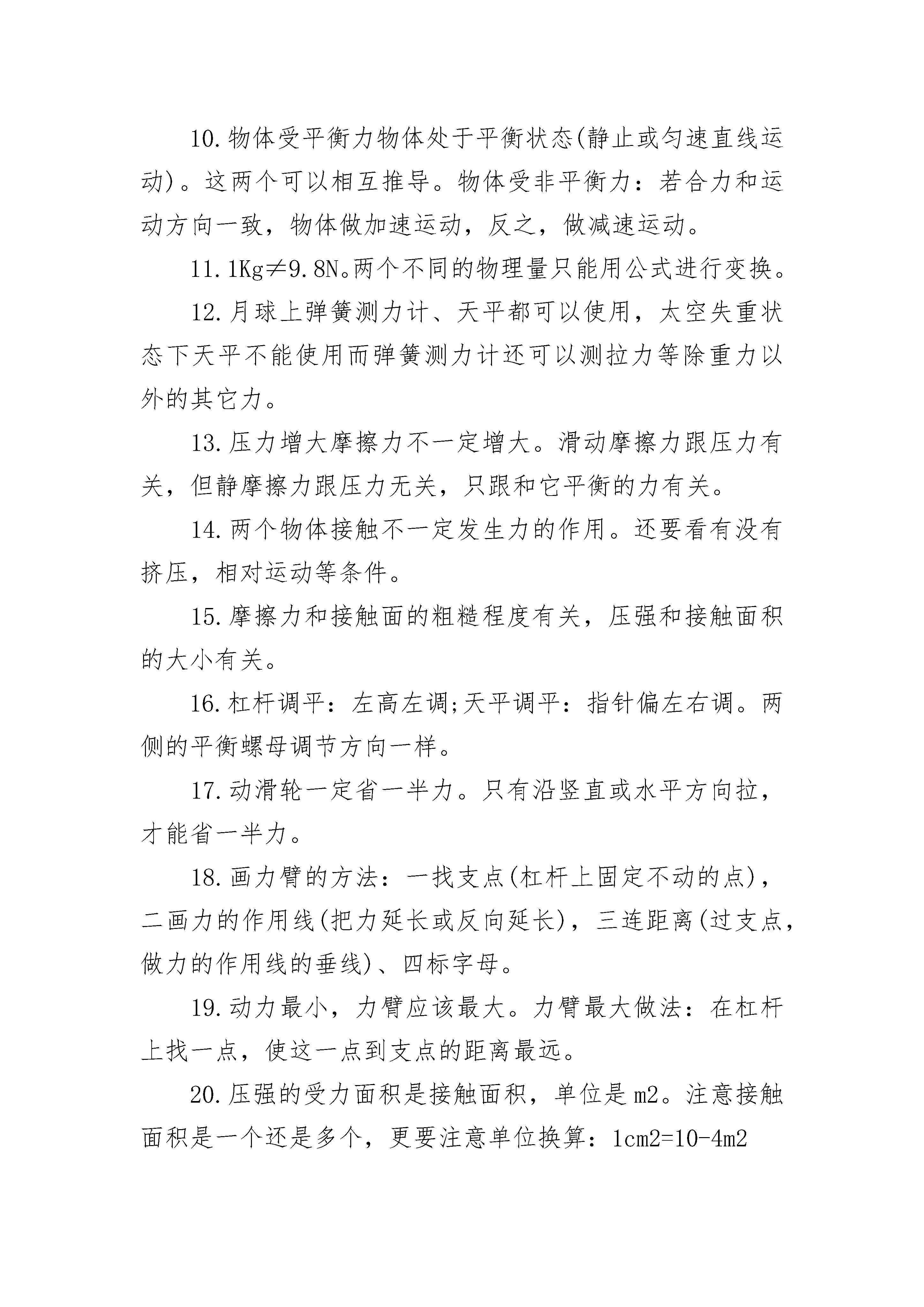 10.物体受平衡力物体处于平衡状态(静止或匀速直线运动)。这两个可以相互推导。物体受非平衡力：若合力和运动方向一致，物体做加速运动，反之，做减速运动。

11.1Kg≠9.8N。两个不同的物理量只能用公式进行变换。

12.月球上弹簧测力计、天平都可以使用，太空失重状态下天平不能使用而弹簧测力计还可以测拉力等除重力以外的其它力。

13.压力增大摩擦力不一定增大。滑动摩擦力跟压力有关，但静摩擦力跟压力无关，只跟和它平衡的力有关。

14.两个物体接触不一定发生力的作用。还要看有没有挤压，相对运动等条件。

15.摩擦力和接触面的粗糙程度有关，压强和接触面积的大小有关。

16.杠杆调平：左高左调;天平调平：指针偏左右调。两侧的平衡螺母调节方向一样。

17.动滑轮一定省一半力。只有沿竖直或水平方向拉，才能省一半力。

18.画力臂的方法：一找支点(杠杆上固定不动的点)，二画力的作用线(把力延长或反向延长)，三连距离(过支点，做力的作用线的垂线)、四标字母。

19.动力最小，力臂应该最大。力臂最大做法：在杠杆上找一点，使这一点到支点的距离最远。

20.压强的受力面积是接触面积，单位是m2。注意接触面积是一个还是多个，更要注意单位换算：1cm2=10-4m2